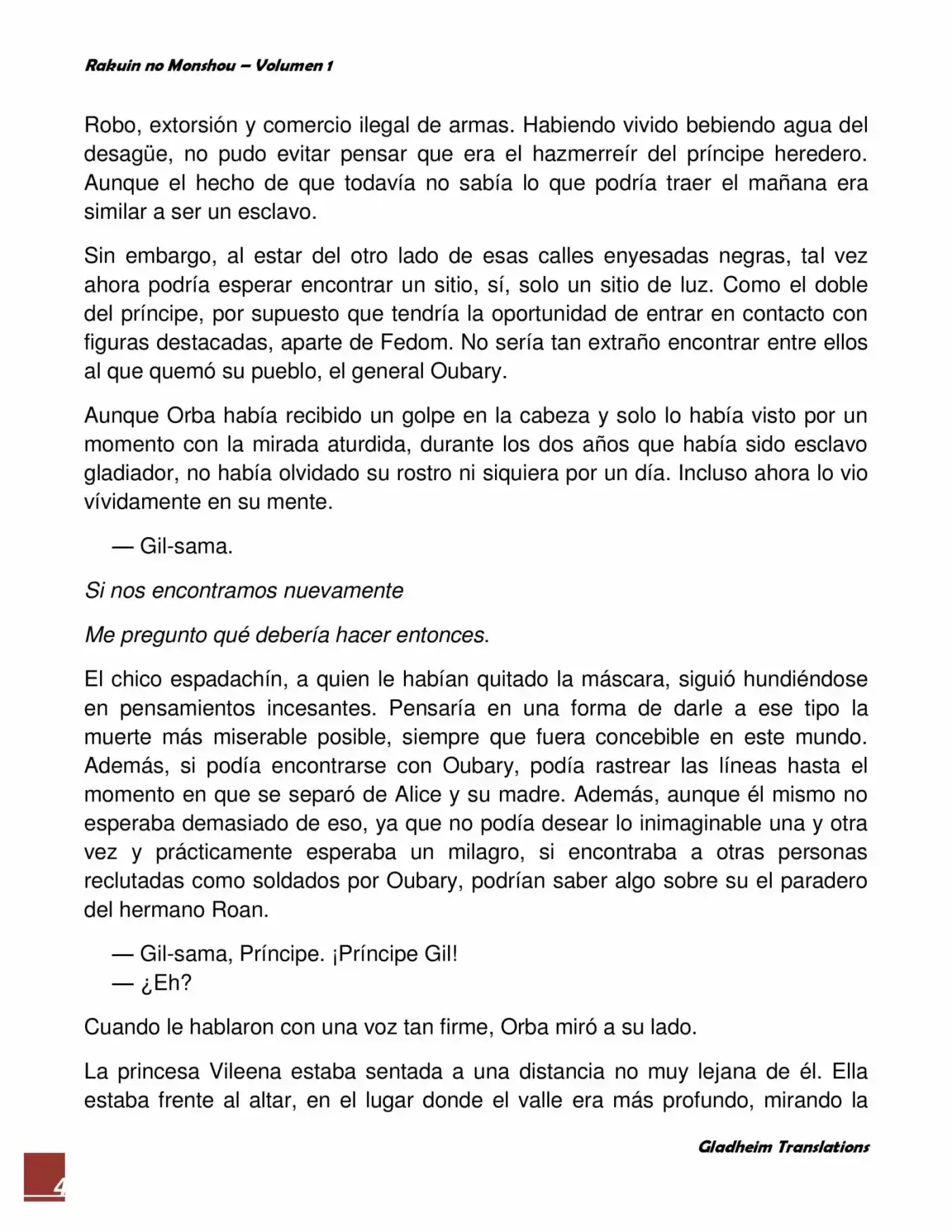 Rakuin no Monshou – Volumen 1

Robo, extorsión y comercio ilegal de armas. Habiendo vivido bebiendo agua del desagüe, no pudo evitar pensar que era el hazmerreír del príncipe heredero. Aunque el hecho de que todavía no sabía lo que podría traer el mañana era similar a ser un esclavo.

Sin embargo, al estar del otro lado de esas calles enyesadas negras, tal vez ahora podría esperar encontrar un sitio, sí, solo un sitio de luz. Como el doble del príncipe, por supuesto que tendría la oportunidad de entrar en contacto con figuras destacadas, aparte de Fedom. No sería tan extraño encontrar entre ellos al que quemó su pueblo, el general Oubary.

Aunque Orba había recibido un golpe en la cabeza y solo lo había visto por un momento con la mirada aturdida, durante los dos años que había sido esclavo gladiador, no había olvidado su rostro ni siquiera por un día. Incluso ahora lo vio vívidamente en su mente.

— Gil-sama.

Si nos encontramos nuevamente

Me pregunto qué debería hacer entonces.

El chico espadachín, a quien le habían quitado la máscara, siguió hundiéndose en pensamientos incesantes. Pensaría en una forma de darle a ese tipo la muerte más miserable posible, siempre que fuera concebible en este mundo. Además, si podía encontrarse con Oubary, podía rastrear las líneas hasta el momento en que se separó de Alice y su madre. Además, aunque él mismo no esperaba demasiado de eso, ya que no podía desear lo inimaginable una y otra vez y prácticamente esperaba un milagro, si encontraba a otras personas reclutadas como soldados por Oubary, podrían saber algo sobre su el paradero del hermano Roan.

— Gil-sama, Príncipe. ¡Príncipe Gil!
— ¿Eh?

Cuando le hablaron con una voz tan firme, Orba miró a su lado.

La princesa Vileena estaba sentada a una distancia no muy lejana de él. Ella estaba frente al altar, en el lugar donde el valle era más profundo, mirando la

Gladheim Translations

4